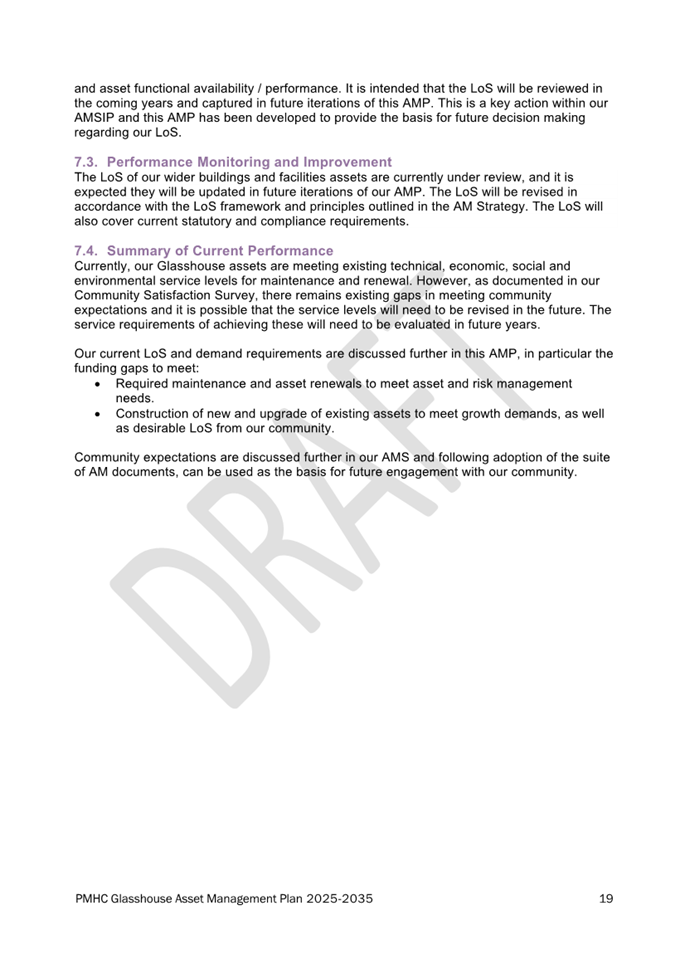 and asset functional availability / performance. It is intended that the LoS will be reviewed in the coming years and captured in future iterations of this AMP. This is a key action within our AMSIP and this AMP has been developed to provide the basis for future decision making regarding our LoS.

7.3. Performance Monitoring and Improvement
The LoS of our wider buildings and facilities assets are currently under review, and it is expected they will be updated in future iterations of our AMP. The LoS will be revised in accordance with the LoS framework and principles outlined in the AM Strategy. The LoS will also cover current statutory and compliance requirements.

7.4. Summary of Current Performance
Currently, our Glasshouse assets are meeting existing technical, economic, social and environmental service levels for maintenance and renewal. However, as documented in our Community Satisfaction Survey, there remains existing gaps in meeting community expectations and it is possible that the service levels will need to be revised in the future. The service requirements of achieving these will need to be evaluated in future years.

Our current LoS and demand requirements are discussed further in this AMP, in particular the funding gaps to meet:
• Required maintenance and asset renewals to meet asset and risk management needs.
• Construction of new and upgrade of existing assets to meet growth demands, as well as desirable LoS from our community.

Community expectations are discussed further in our AMS and following adoption of the suite of AM documents, can be used as the basis for future engagement with our community.

DRAFT

PMHC Glasshouse Asset Management Plan 2025-2035 19